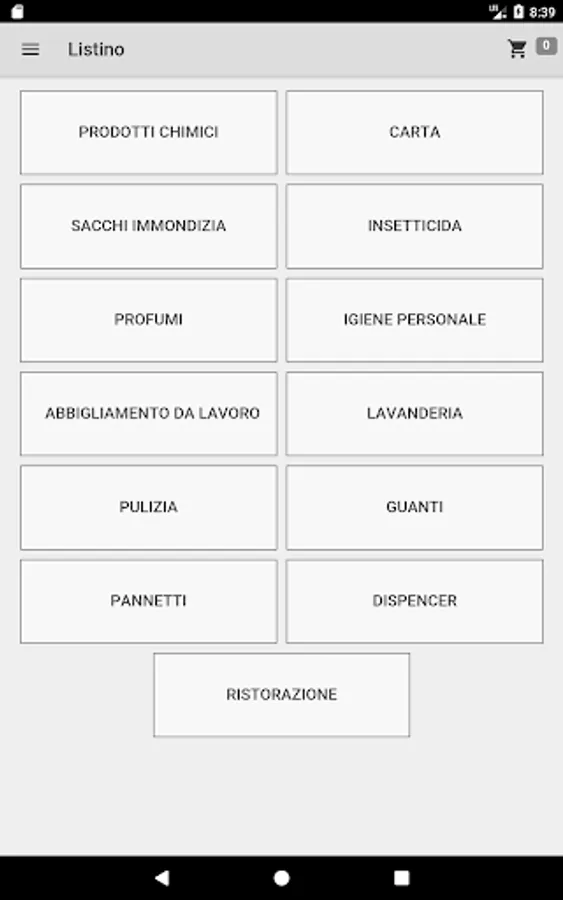 8:39

Listino

0

PRODOTTI CHIMICI

CARTA

SACCHI IMMONDIZIA

INSETTICIDA

PROFUMI

IGIENE PERSONALE

ABBIGLIAMENTO DA LAVORO

LAVANDERIA

PULIZIA

GUANTI

PANNETTI

DISPENCER

RISTORAZIONE